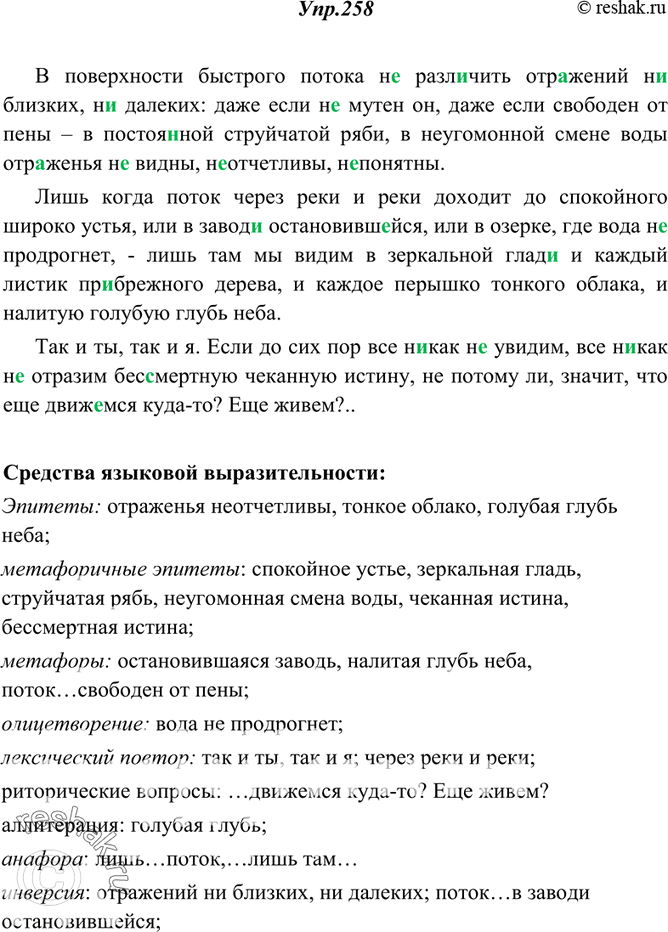 Упр.258

© reshak.ru

В поверхности быстрого потока не различить отражений ни близких, ни далеких: даже если не мутен он, даже если свободен от пены – в постоянной струйчатой ряби, в неугомонной смене воды отраженья не видны, неотчетливы, непонятны.

Лишь когда поток через реки и реки доходит до спокойного широко устья, или в заводи остановившейся, или в озерке, где вода не продрогнет, - лишь там мы видим в зеркальной глади и каждый листик прибрежного дерева, и каждое перышко тонкого облака, и налитую голубую глубь неба.

Так и ты, так и я. Если до сих пор все никак не увидим, все никак не отразим бессмертную чеканную истину, не потому ли, значит, что еще движемся куда-то? Еще живем?..

Средства языковой выразительности:

Эпитеты: отраженья неотчетливы, тонкое облако, голубая глубь неба;

метафоричные эпитеты: спокойное устье, зеркальная гладь, струйчатая рябь, неугомонная смена воды, чеканная истина, бессмертная истина;

метафоры: остановившаяся заводь, налитая глубь неба, поток…свободен от пены;

олицетворение: вода не продрогнет;

лексический повтор: так и ты, так и я; через реки и реки;

риторические вопросы: …движемся куда-то? Еще живем?

аллитерация: голубая глубь;

анафора: лишь…поток,…лишь там…

инверсия: отражений ни близких, ни далеких; поток…в заводи остановившейся;

reshak.ru